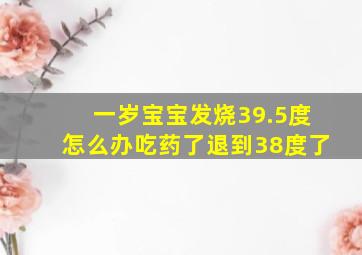 一岁宝宝发烧39.5度
怎么办吃药了退到38度了